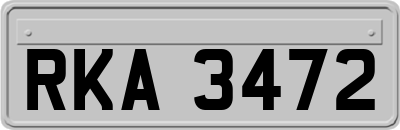 RKA 3472